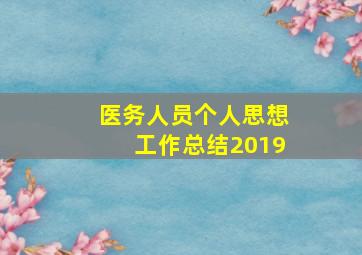 医务人员个人思想工作总结2019